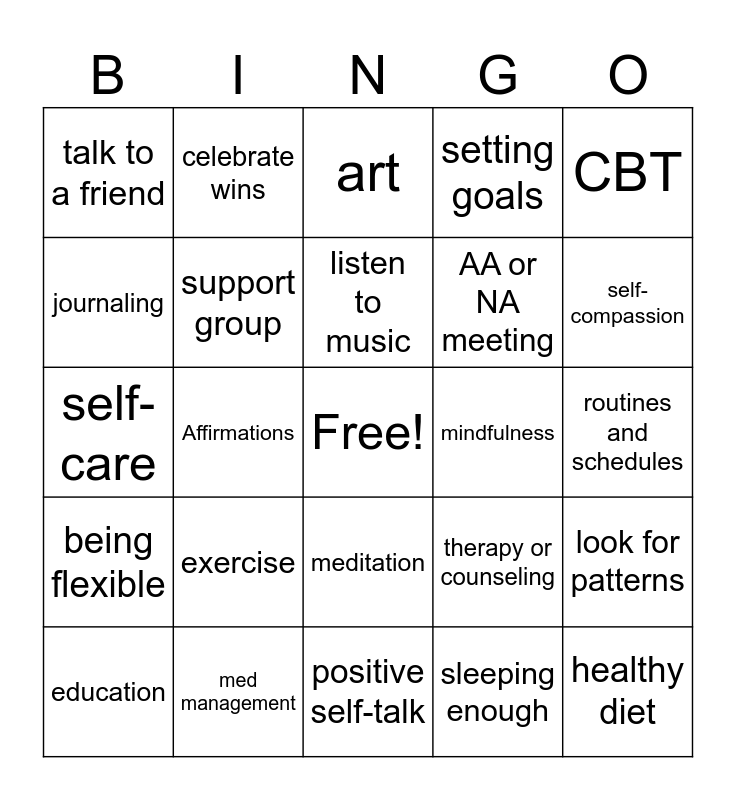 | B | I | N | G | O |
|---|---|---|---|---|
| talk to a friend | celebrate wins | art | setting goals | CBT |
| journaling | support group | listen to music | AA or NA meeting | self-compassion |
| self-care | Affirmations | Free! | mindfulness | routines and schedules |
| being flexible | exercise | meditation | therapy or counseling | look for patterns |
| education | med management | positive self-talk | sleeping enough | healthy diet |